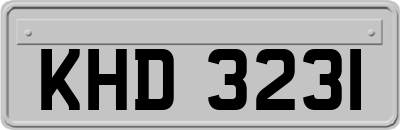 KHD 3231